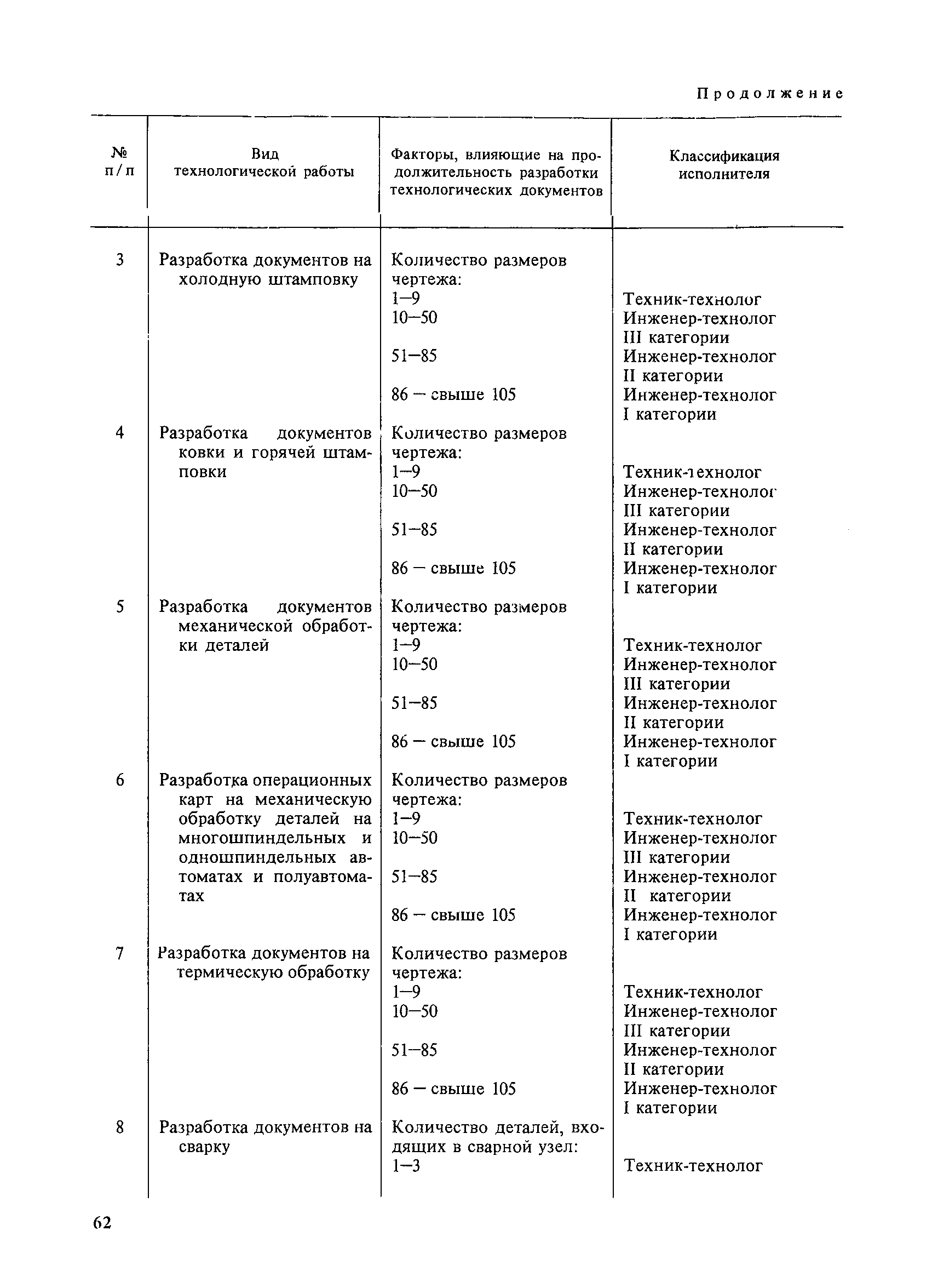 Продолжение

| № п/п | Вид технологической работы | Факторы, влияющие на продолжительность разработки технологических документов | Классификация исполнителя |
|---|---|---|---|
| 3 | Разработка документов на холодную штамповку | Количество размеров чертежа: | |
| | | 1—9 | Техник-технолог |
| | | 10—50 | Инженер-технолог III категории |
| | | 51—85 | Инженер-технолог II категории |
| | | 86 — свыше 105 | Инженер-технолог I категории |
| 4 | Разработка документов ковки и горячей штамповки | Количество размеров чертежа: | |
| | | 1—9 | Техник-технолог |
| | | 10—50 | Инженер-технолог III категории |
| | | 51—85 | Инженер-технолог II категории |
| | | 86 — свыше 105 | Инженер-технолог I категории |
| 5 | Разработка документов механической обработки деталей | Количество размеров чертежа: | |
| | | 1—9 | Техник-технолог |
| | | 10—50 | Инженер-технолог III категории |
| | | 51—85 | Инженер-технолог II категории |
| | | 86 — свыше 105 | Инженер-технолог I категории |
| 6 | Разработка операционных карт на механическую обработку деталей на многошпиндельных и одношпиндельных автоматах и полуавтоматах | Количество размеров чертежа: | |
| | | 1—9 | Техник-технолог |
| | | 10—50 | Инженер-технолог III категории |
| | | 51—85 | Инженер-технолог II категории |
| | | 86 — свыше 105 | Инженер-технолог I категории |
| 7 | Разработка документов на термическую обработку | Количество размеров чертежа: | |
| | | 1—9 | Техник-технолог |
| | | 10—50 | Инженер-технолог III категории |
| | | 51—85 | Инженер-технолог II категории |
| | | 86 — свыше 105 | Инженер-технолог I категории |
| 8 | Разработка документов на сварку | Количество деталей, входящих в сварной узел: | |
| | | 1—3 | Техник-технолог |

62